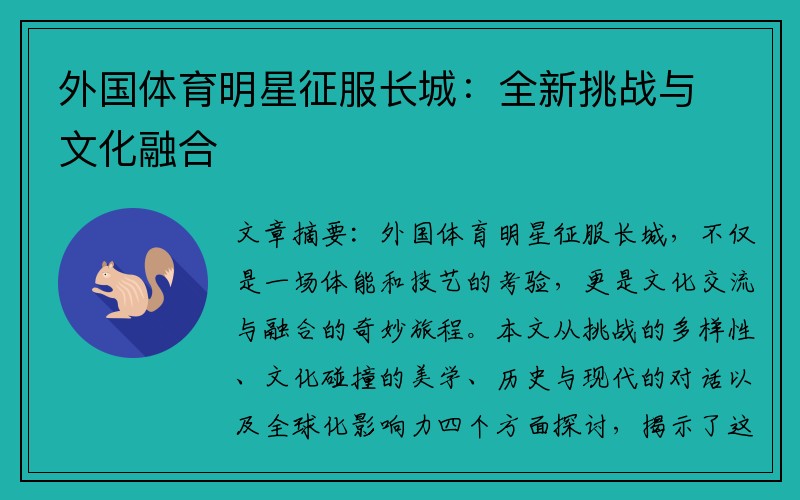 外国体育明星征服长城：全新挑战与文化融合

文章摘要：外国体育明星征服长城，不仅是一场体能和技艺的考验，更是文化交流与融合的奇妙旅程。本文从挑战的多样性、文化碰撞的美学、历史与现代的对话以及全球化影响力四个方面探讨，揭示了这